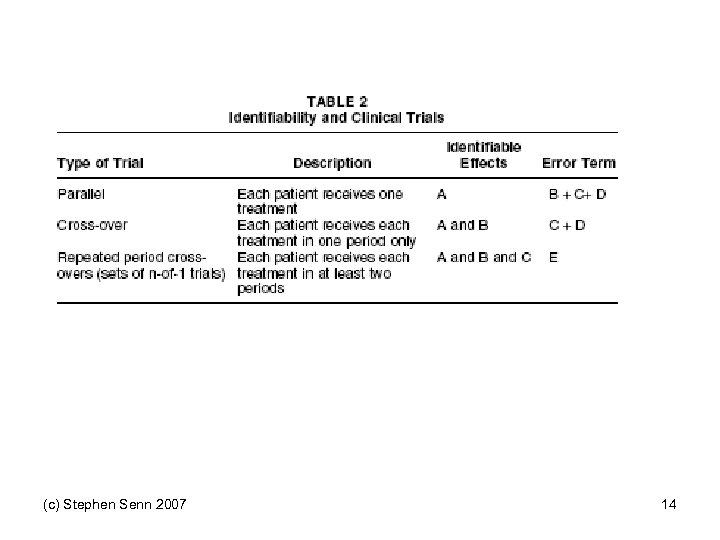 TABLE 2
Identifiability and Clinical Trials

| Type of Trial | Description | Identifiable Effects | Error Term |
|---|---|---|---|
| Parallel | Each patient receives one treatment | A | B + C+ D |
| Cross-over | Each patient receives each treatment in one period only | A and B | C + D |
| Repeated period cross-overs (sets of n-of-1 trials) | Each patient receives each treatment in at least two periods | A and B and C | E |

(c) Stephen Senn 2007

14